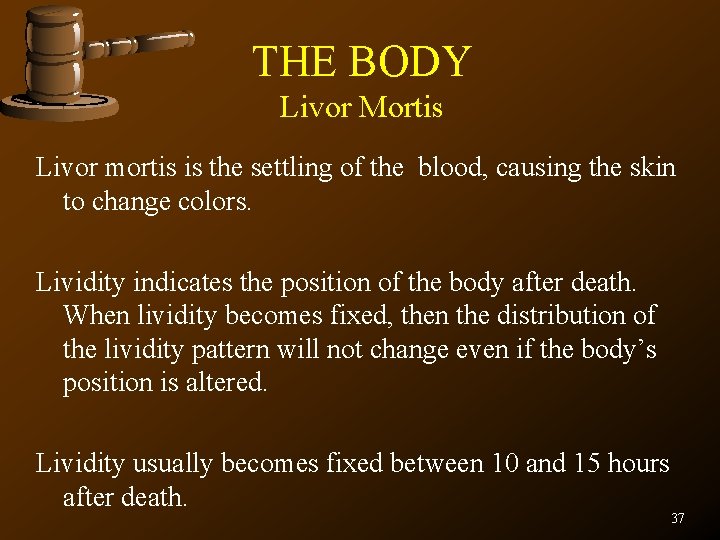 THE BODY
Livor Mortis

Livor mortis is the settling of the blood, causing the skin to change colors.

Lividity indicates the position of the body after death. When lividity becomes fixed, then the distribution of the lividity pattern will not change even if the body's position is altered.

Lividity usually becomes fixed between 10 and 15 hours after death.

37